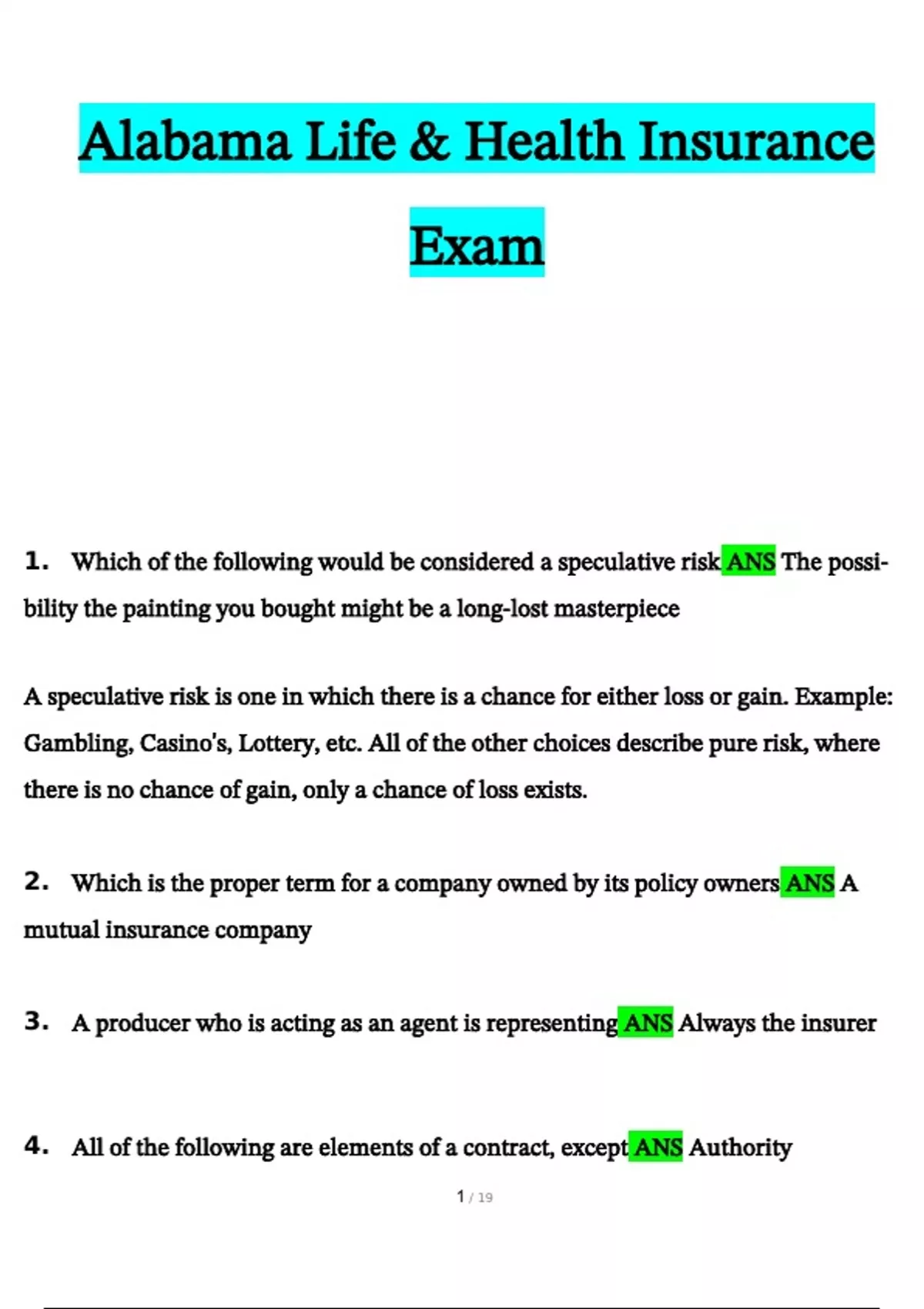 Alabama Life & Health Insurance Exam

1. Which of the following would be considered a speculative risk ANS The possibility the painting you bought might be a long-lost masterpiece

A speculative risk is one in which there is a chance for either loss or gain. Example: Gambling, Casino's, Lottery, etc. All of the other choices describe pure risk, where there is no chance of gain, only a chance of loss exists.

2. Which is the proper term for a company owned by its policy owners ANS A mutual insurance company

3. A producer who is acting as an agent is representing ANS Always the insurer

4. All of the following are elements of a contract, except ANS Authority

1 / 19